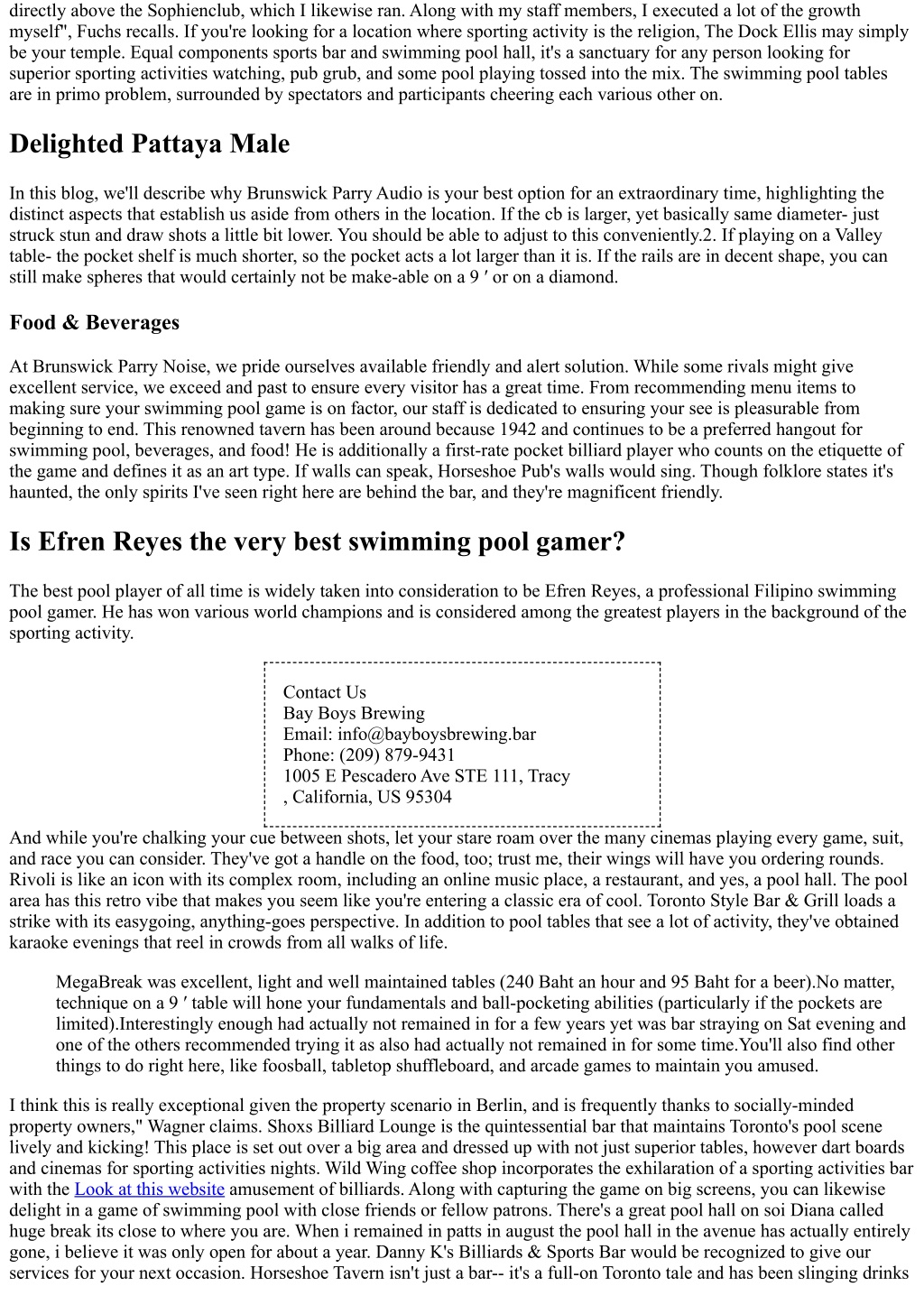 directly above the Sophienclub, which I likewise ran. Along with my staff members, I executed a lot of the growth myself", Fuchs recalls. If you're looking for a location where sporting activity is the religion, The Dock Ellis may simply be your temple. Equal components sports bar and swimming pool hall, it's a sanctuary for any person looking for superior sporting activities watching, pub grub, and some pool playing tossed into the mix. The swimming pool tables are in primo problem, surrounded by spectators and participants cheering each various other on.

Delighted Pattaya Male

In this blog, we'll describe why Brunswick Parry Audio is your best option for an extraordinary time, highlighting the distinct aspects that establish us aside from others in the location. If the cb is larger, yet basically same diameter- just struck stun and draw shots a little bit lower. You should be able to adjust to this conveniently.2. If playing on a Valley table- the pocket shelf is much shorter, so the pocket acts a lot larger than it is. If the rails are in decent shape, you can still make spheres that would certainly not be make-able on a 9 ′ or on a diamond.

Food & Beverages

At Brunswick Parry Noise, we pride ourselves available friendly and alert solution. While some rivals might give excellent service, we exceed and past to ensure every visitor has a great time. From recommending menu items to making sure your swimming pool game is on factor, our staff is dedicated to ensuring your see is pleasurable from beginning to end. This renowned tavern has been around because 1942 and continues to be a preferred hangout for swimming pool, beverages, and food! He is additionally a first-rate pocket billiard player who counts on the etiquette of the game and defines it as an art type. If walls can speak, Horseshoe Pub's walls would sing. Though folklore states it's haunted, the only spirits I've seen right here are behind the bar, and they're magnificent friendly.

Is Efren Reyes the very best swimming pool gamer?

The best pool player of all time is widely taken into consideration to be Efren Reyes, a professional Filipino swimming pool gamer. He has won various world champions and is considered among the greatest players in the background of the sporting activity.

Contact Us
Bay Boys Brewing
Email: info@bayboysbrewing.bar
Phone: (209) 879-9431
1005 E Pescadero Ave STE 111, Tracy
, California, US 95304

And while you're chalking your cue between shots, let your stare roam over the many cinemas playing every game, suit, and race you can consider. They've got a handle on the food, too; trust me, their wings will have you ordering rounds. Rivoli is like an icon with its complex room, including an online music place, a restaurant, and yes, a pool hall. The pool area has this retro vibe that makes you seem like you're entering a classic era of cool. Toronto Style Bar & Grill loads a strike with its easygoing, anything-goes perspective. In addition to pool tables that see a lot of activity, they've obtained karaoke evenings that reel in crowds from all walks of life.

MegaBreak was excellent, light and well maintained tables (240 Baht an hour and 95 Baht for a beer).No matter, technique on a 9 ′ table will hone your fundamentals and ball-pocketing abilities (particularly if the pockets are limited).Interestingly enough had actually not remained in for a few years yet was bar straying on Sat evening and one of the others recommended trying it as also had actually not remained in for some time.You'll also find other things to do right here, like foosball, tabletop shuffleboard, and arcade games to maintain you amused.

I think this is really exceptional given the property scenario in Berlin, and is frequently thanks to socially-minded property owners," Wagner claims. Shoxs Billiard Lounge is the quintessential bar that maintains Toronto's pool scene lively and kicking! This place is set out over a big area and dressed up with not just superior tables, however dart boards and cinemas for sporting activities nights. Wild Wing coffee shop incorporates the exhilaration of a sporting activities bar with the Look at this website amusement of billiards. Along with capturing the game on big screens, you can likewise delight in a game of swimming pool with close friends or fellow patrons. There's a great pool hall on soi Diana called huge break its close to where you are. When i remained in patts in august the pool hall in the avenue has actually entirely gone, i believe it was only open for about a year. Danny K's Billiards & Sports Bar would be recognized to give our services for your next occasion. Horseshoe Tavern isn't just a bar-- it's a full-on Toronto tale and has been slinging drinks